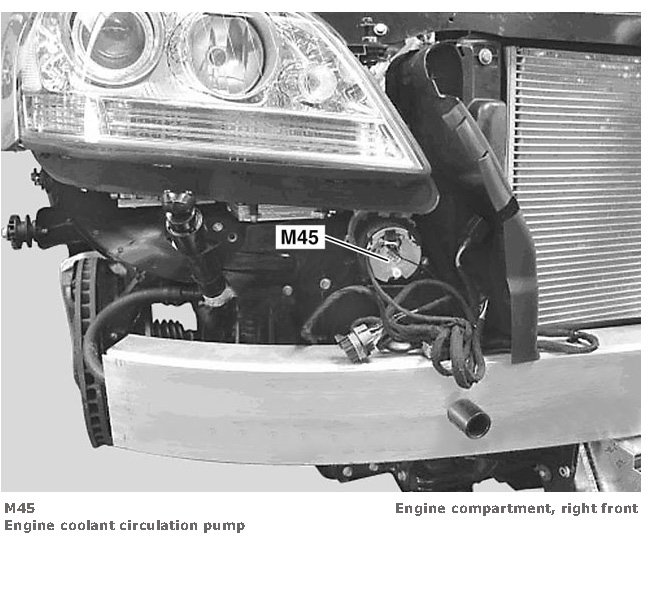 M45

M45
Engine coolant circulation pump

Engine compartment, right front